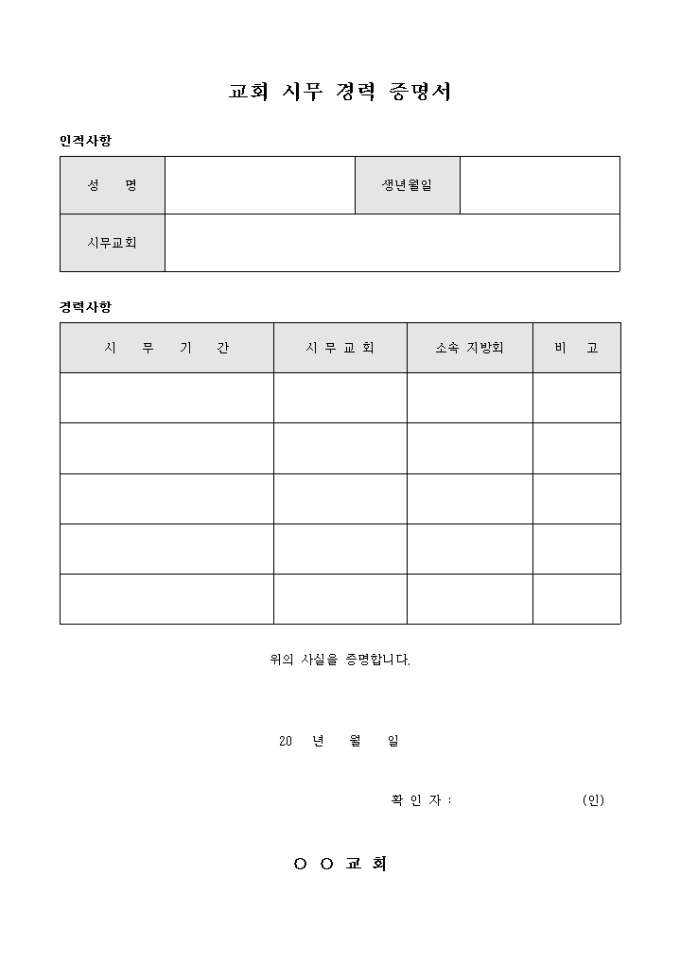 교회 시무 경력 증명서

인적사항

| 성 명 | | 생년월일 | |
|---|---|---|---|
| 시무교회 | | | |

경력사항

| 시 무 기 간 | 시 무 교 회 | 소속 지방회 | 비 고 |
|---|---|---|---|
| | | | |
| | | | |
| | | | |
| | | | |
| | | | |

위의 사실을 증명합니다.

20 년 월 일

확 인 자 : (인)

O O 교 회